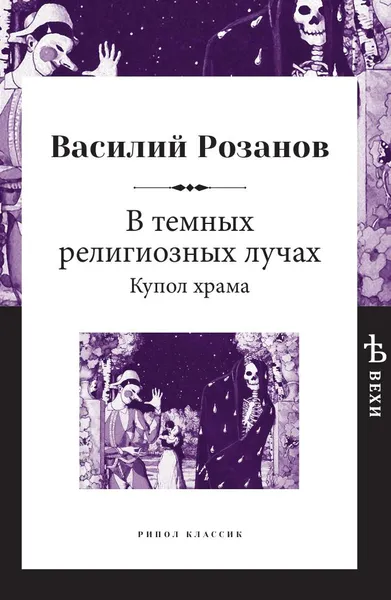 Василий Розанов

В темных религиозных лучах
Купол храма

Ѣ ВЕХИ

РИПОЛ КЛАССИК